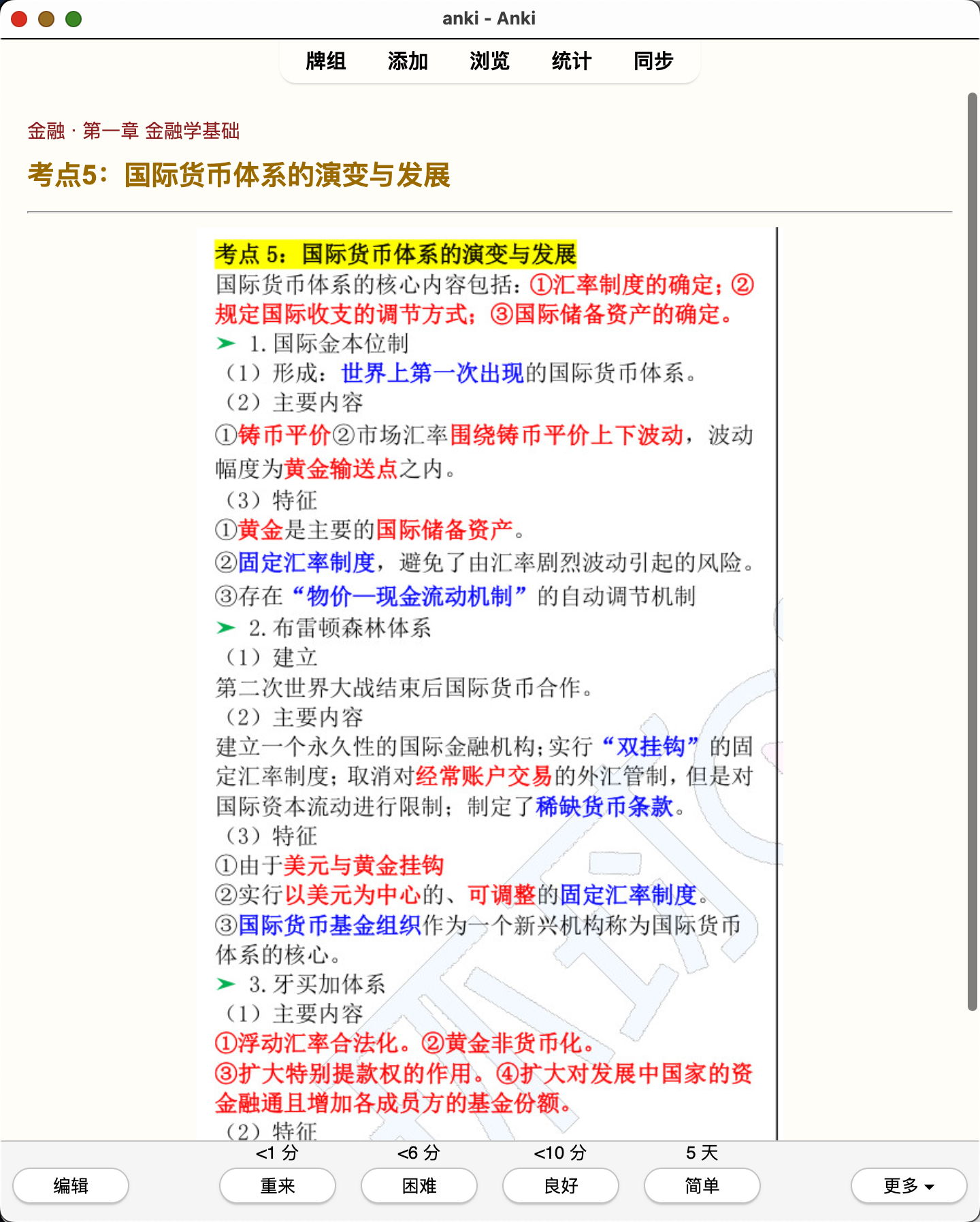 anki - Anki

牌组 添加 浏览 统计 同步

金融 · 第一章 金融学基础

考点5：国际货币体系的演变与发展

考点 5：国际货币体系的演变与发展

国际货币体系的核心内容包括：①汇率制度的确定；②规定国际收支的调节方式；③国际储备资产的确定。

➤ 1. 国际金本位制

（1）形成：世界上第一次出现的国际货币体系。

（2）主要内容

①铸币平价②市场汇率围绕铸币平价上下波动，波动幅度为黄金输送点之内。

（3）特征

①黄金是主要的国际储备资产。

②固定汇率制度，避免了由汇率剧烈波动引起的风险。

③存在“物价—现金流动机制”的自动调节机制

➤ 2. 布雷顿森林体系

（1）建立

第二次世界大战结束后国际货币合作。

（2）主要内容

建立一个永久性的国际金融机构；实行“双挂钩”的固定汇率制度；取消对经常账户交易的外汇管制，但是对国际资本流动进行限制；制定了稀缺货币条款。

（3）特征

①由于美元与黄金挂钩

②实行以美元为中心的、可调整的固定汇率制度。

③国际货币基金组织作为一个新兴机构称为国际货币体系的核心。

➤ 3. 牙买加体系

（1）主要内容

①浮动汇率合法化。②黄金非货币化。

③扩大特别提款权的作用。④扩大对发展中国家的资金融通且增加各成员方的基金份额。

（2）特征

<1 分 <6 分 <10 分 5 天

编辑 重来 困难 良好 简单 更多